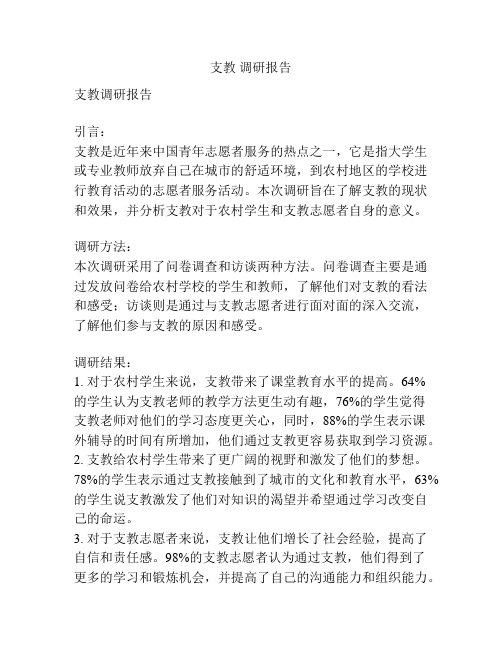 支教 调研报告

支教调研报告

引言：
支教是近年来中国青年志愿者服务的热点之一，它是指大学生或专业教师放弃自己在城市的舒适环境，到农村地区的学校进行教育活动的志愿者服务活动。本次调研旨在了解支教的现状和效果，并分析支教对于农村学生和支教志愿者自身的意义。

调研方法：
本次调研采用了问卷调查和访谈两种方法。问卷调查主要是通过发放问卷给农村学校的学生和教师，了解他们对支教的看法和感受；访谈则是通过与支教志愿者进行面对面的深入交流，了解他们参与支教的原因和感受。

调研结果：
1. 对于农村学生来说，支教带来了课堂教育水平的提高。64%的学生认为支教老师的教学方法更生动有趣，76%的学生觉得支教老师对他们的学习态度更关心，同时，88%的学生表示课外辅导的时间有所增加，他们通过支教更容易获取到学习资源。
2. 支教给农村学生带来了更广阔的视野和激发了他们的梦想。78%的学生表示通过支教接触到了城市的文化和教育水平，63%的学生说支教激发了他们对知识的渴望并希望通过学习改变自己的命运。
3. 对于支教志愿者来说，支教让他们增长了社会经验，提高了自信和责任感。98%的支教志愿者认为通过支教，他们得到了更多的学习和锻炼机会，并提高了自己的沟通能力和组织能力。